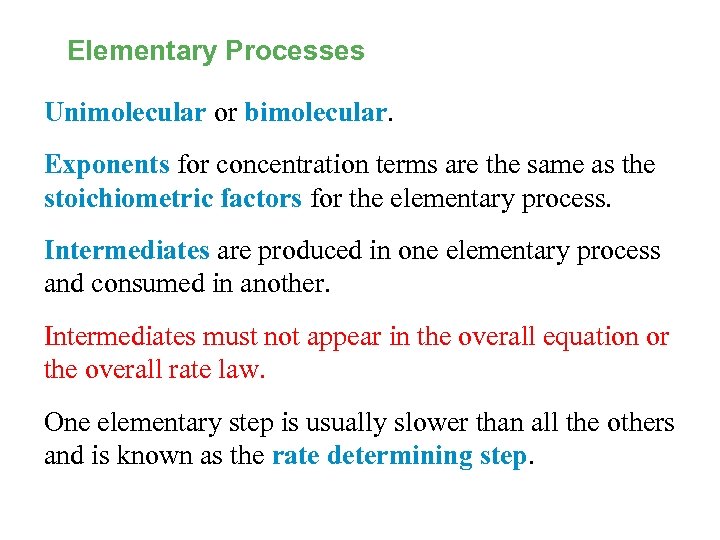 Elementary Processes

Unimolecular or bimolecular.

Exponents for concentration terms are the same as the stoichiometric factors for the elementary process.

Intermediates are produced in one elementary process and consumed in another.

Intermediates must not appear in the overall equation or the overall rate law.

One elementary step is usually slower than all the others and is known as the rate determining step.